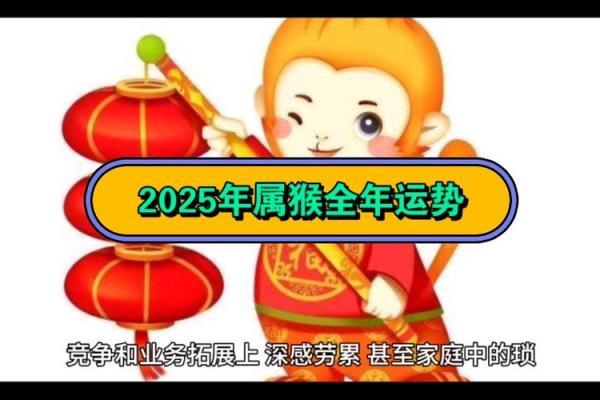 2025年属猴全年运势

竞争和业务拓展上 深感劳累 甚至家庭中的琐